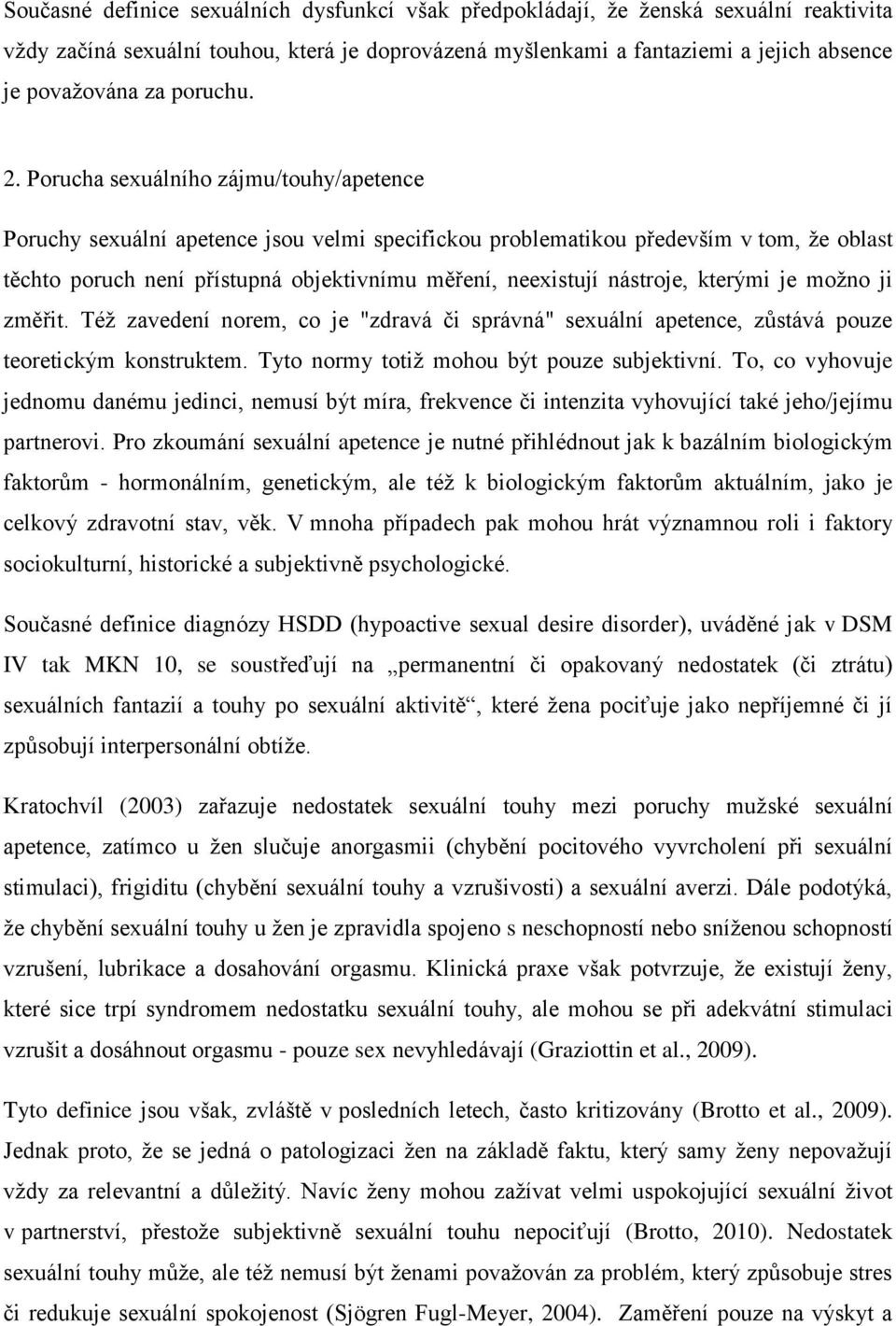 Současné definice sexuálních dysfunkcí však předpokládají, že ženská sexuální reaktivita vždy začíná sexuální touhou, která je doprovázená myšlenkami a fantaziemi a jejich absence je považována za poruchu.

2. Porucha sexuálního zájmu/touhy/apetence

Poruchy sexuální apetence jsou velmi specifickou problematikou především v tom, že oblast těchto poruch není přístupná objektivnímu měření, neexistují nástroje, kterými je možno ji změřit. Též zavedení norem, co je "zdravá či správná" sexuální apetence, zůstává pouze teoretickým konstruktem. Tyto normy totiž mohou být pouze subjektivní. To, co vyhovuje jednomu danému jedinci, nemusí být míra, frekvence či intenzita vyhovující také jeho/jejímu partnerovi. Pro zkoumání sexuální apetence je nutné přihlédnout jak k bazálním biologickým faktorům - hormonálním, genetickým, ale též k biologickým faktorům aktuálním, jako je celkový zdravotní stav, věk. V mnoha případech pak mohou hrát významnou roli i faktory sociokulturní, historické a subjektivně psychologické.

Současné definice diagnózy HSDD (hypoactive sexual desire disorder), uváděné jak v DSM IV tak MKN 10, se soustřeďují na „permanentní či opakovaný nedostatek (či ztrátu) sexuálních fantazií a touhy po sexuální aktivitě“, které žena pociťuje jako nepříjemné či jí způsobují interpersonální obtíže.

Kratochvíl (2003) zařazuje nedostatek sexuální touhy mezi poruchy mužské sexuální apetence, zatímco u žen slučuje anorgasmii (chybění pocitového vyvrcholení při sexuální stimulaci), frigiditu (chybění sexuální touhy a vzrušivosti) a sexuální averzi. Dále podotýká, že chybění sexuální touhy u žen je zpravidla spojeno s neschopností nebo sníženou schopností vzrušení, lubrikace a dosahování orgasmu. Klinická praxe však potvrzuje, že existují ženy, které sice trpí syndromem nedostatku sexuální touhy, ale mohou se při adekvátní stimulaci vzrušit a dosáhnout orgasmu - pouze sex nevyhledávají (Graziottin et al., 2009).

Tyto definice jsou však, zvláště v posledních letech, často kritizovány (Brotto et al., 2009). Jednak proto, že se jedná o patologizaci žen na základě faktu, který samy ženy nepovažují vždy za relevantní a důležitý. Navíc ženy mohou zažívat velmi uspokojující sexuální život v partnerství, přestože subjektivně sexuální touhu nepociťují (Brotto, 2010). Nedostatek sexuální touhy může, ale též nemusí být ženami považován za problém, který způsobuje stres či redukuje sexuální spokojenost (Sjögren Fugl-Meyer, 2004). Zaměření pouze na výskyt a